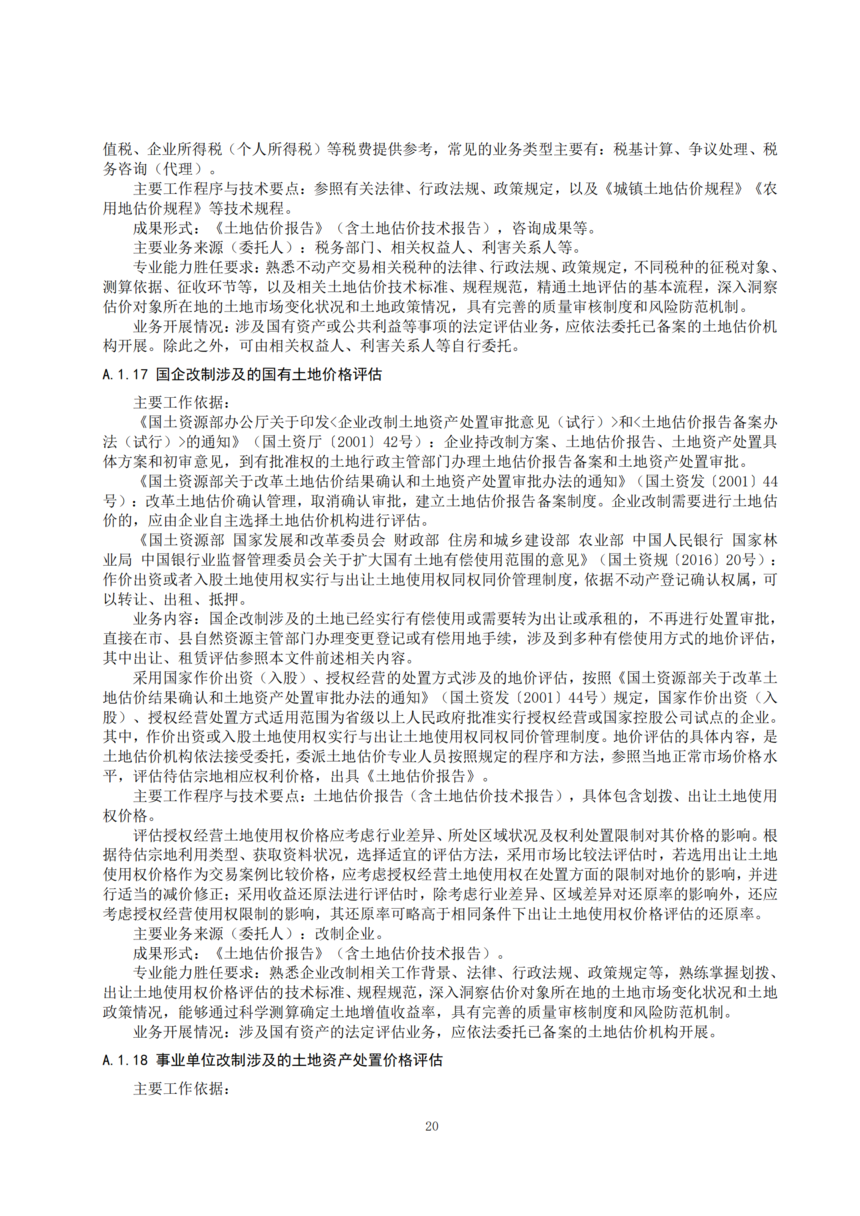 值税、企业所得税（个人所得税）等税费提供参考，常见的业务类型主要有：税基计算、争议处理、税务咨询（代理）。

主要工作程序与技术要点：参照有关法律、行政法规、政策规定，以及《城镇土地估价规程》《农用地估价规程》等技术规程。

成果形式：《土地估价报告》（含土地估价技术报告），咨询成果等。

主要业务来源（委托人）：税务部门、相关权益人、利害关系人等。

专业能力胜任要求：熟悉不动产交易相关税种的法律、行政法规、政策规定，不同税种的征税对象、测算依据、征收环节等，以及相关土地估价技术标准、规程规范，精通土地评估的基本流程，深入洞察估价对象所在地的土地市场变化状况和土地政策情况，具有完善的质量审核制度和风险防范机制。

业务开展情况：涉及国有资产或公共利益等事项的法定评估业务，应依法委托已备案的土地估价机构开展。除此之外，可由相关权益人、利害关系人等自行委托。

A.1.17 国企改制涉及的国有土地价格评估

主要工作依据：

《国土资源部办公厅关于印发<企业改制土地资产处置审批意见（试行）>和<土地估价报告备案办法（试行）>的通知》（国土资厅〔2001〕42号）：企业持改制方案、土地估价报告、土地资产处置具体方案和初审意见，到有批准权的土地行政主管部门办理土地估价报告备案和土地资产处置审批。

《国土资源部关于改革土地估价结果确认和土地资产处置审批办法的通知》（国土资发〔2001〕44号）：改革土地估价确认管理，取消确认审批，建立土地估价报告备案制度。企业改制需要进行土地估价的，应由企业自主选择土地估价机构进行评估。

《国土资源部 国家发展和改革委员会 财政部 住房和城乡建设部 农业部 中国人民银行 国家林业局 中国银行业监督管理委员会关于扩大国有土地有偿使用范围的意见》（国土资规〔2016〕20号）：作价出资或者入股土地使用权实行与出让土地使用权同权同价管理制度，依据不动产登记确认权属，可以转让、出租、抵押。

业务内容：国企改制涉及的土地已经实行有偿使用或需要转为出让或承租的，不再进行处置审批，直接在市、县自然资源主管部门办理变更登记或有偿用地手续，涉及到多种有偿使用方式的地价评估，其中出让、租赁评估参照本文件前述相关内容。

采用国家作价出资（入股）、授权经营的处置方式涉及的地价评估，按照《国土资源部关于改革土地估价结果确认和土地资产处置审批办法的通知》（国土资发〔2001〕44号）规定，国家作价出资（入股）、授权经营处置方式适用范围为省级以上人民政府批准实行授权经营或国家控股公司试点的企业。其中，作价出资或入股土地使用权实行与出让土地使用权同权同价管理制度。地价评估的具体内容，是土地估价机构依法接受委托，委派土地估价专业人员按照规定的程序和方法，参照当地正常市场价格水平，评估待估宗地相应权利价格，出具《土地估价报告》。

主要工作程序与技术要点：土地估价报告（含土地估价技术报告），具体包含划拨、出让土地使用权价格。

评估授权经营土地使用权价格应考虑行业差异、所处区域状况及权利处置限制对其价格的影响。根据待估宗地利用类型、获取资料状况，选择适宜的评估方法，采用市场比较法评估时，若选用出让土地使用权价格作为交易案例比较价格，应考虑授权经营土地使用权在处置方面的限制对地价的影响，并进行适当的减价修正；采用收益还原法进行评估时，除考虑行业差异、区域差异对还原率的影响外，还应考虑授权经营使用权限制的影响，其还原率可略高于相同条件下出让土地使用权价格评估的还原率。

主要业务来源（委托人）：改制企业。

成果形式：《土地估价报告》（含土地估价技术报告）。

专业能力胜任要求：熟悉企业改制相关工作背景、法律、行政法规、政策规定等，熟练掌握划拨、出让土地使用权价格评估的技术标准、规程规范，深入洞察估价对象所在地的土地市场变化状况和土地政策情况，能够通过科学测算确定土地增值收益率，具有完善的质量审核制度和风险防范机制。

业务开展情况：涉及国有资产的法定评估业务，应依法委托已备案的土地估价机构开展。

A.1.18 事业单位改制涉及的土地资产处置价格评估

主要工作依据：

20